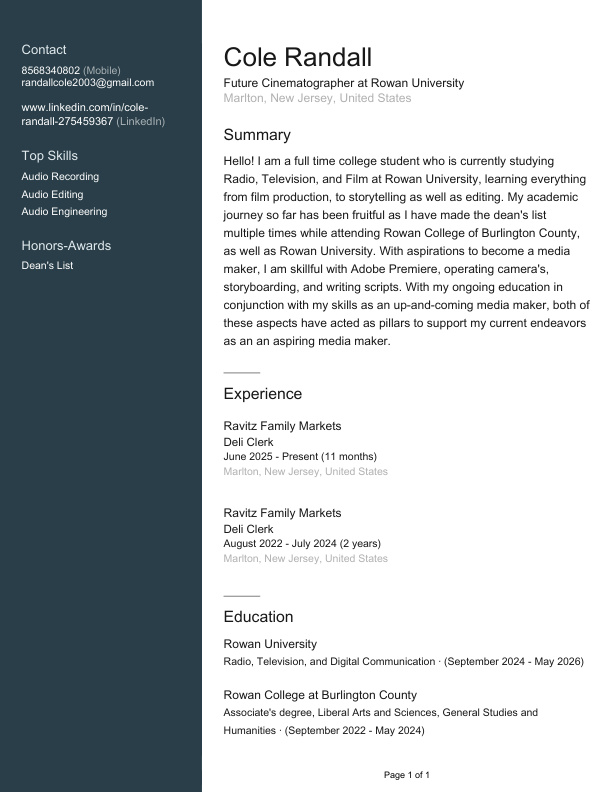 Contact
8568340802 (Mobile)
randallcole2003@gmail.com

www.linkedin.com/in/cole-randall-275459367 (LinkedIn)

Top Skills
Audio Recording
Audio Editing
Audio Engineering

Honors-Awards
Dean's List

Cole Randall
Future Cinematographer at Rowan University
Marlton, New Jersey, United States

Summary
Hello! I am a full time college student who is currently studying Radio, Television, and Film at Rowan University, learning everything from film production, to storytelling as well as editing. My academic journey so far has been fruitful as I have made the dean's list multiple times while attending Rowan College of Burlington County, as well as Rowan University. With aspirations to become a media maker, I am skillful with Adobe Premiere, operating camera's, storyboarding, and writing scripts. With my ongoing education in conjunction with my skills as an up-and-coming media maker, both of these aspects have acted as pillars to support my current endeavors as an an aspiring media maker.

Experience
Ravitz Family Markets
Deli Clerk
June 2025 - Present (11 months)
Marlton, New Jersey, United States

Ravitz Family Markets
Deli Clerk
August 2022 - July 2024 (2 years)
Marlton, New Jersey, United States

Education
Rowan University
Radio, Television, and Digital Communication · (September 2024 - May 2026)

Rowan College at Burlington County
Associate's degree, Liberal Arts and Sciences, General Studies and Humanities · (September 2022 - May 2024)

Page 1 of 1